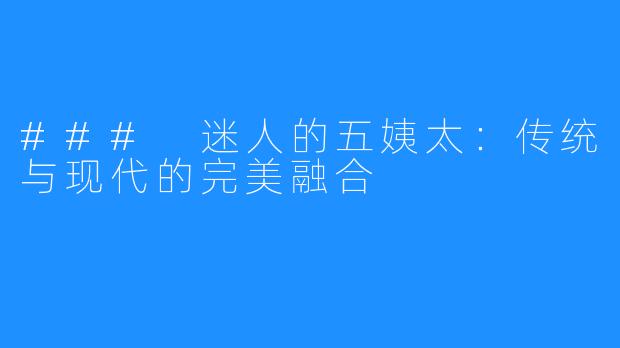 ### 迷人的五姨太：传统与现代的完美融合